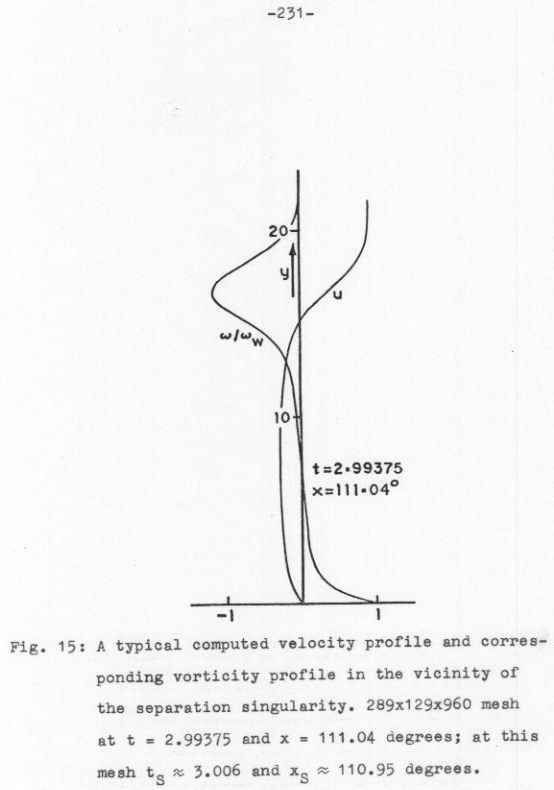 -231-

20

y

u

$\omega/\omega_w$

10

t=2·99375
x=111·04°

-1

1

Fig. 15: A typical computed velocity profile and corresponding vorticity profile in the vicinity of the separation singularity. 289x129x960 mesh at t = 2.99375 and x = 111.04 degrees; at this mesh $t_S \approx 3.006$ and $x_S \approx 110.95$ degrees.